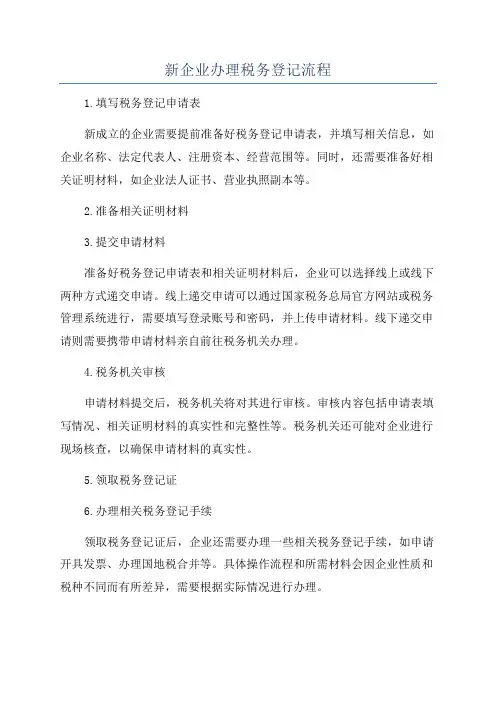 新企业办理税务登记流程

1.填写税务登记申请表

新成立的企业需要提前准备好税务登记申请表，并填写相关信息，如企业名称、法定代表人、注册资本、经营范围等。同时，还需要准备好相关证明材料，如企业法人证书、营业执照副本等。

2.准备相关证明材料

3.提交申请材料

准备好税务登记申请表和相关证明材料后，企业可以选择线上或线下两种方式递交申请。线上递交申请可以通过国家税务总局官方网站或税务管理系统进行，需要填写登录账号和密码，并上传申请材料。线下递交申请则需要携带申请材料亲自前往税务机关办理。

4.税务机关审核

申请材料提交后，税务机关将对其进行审核。审核内容包括申请表填写情况、相关证明材料的真实性和完整性等。税务机关还可能对企业进行现场核查，以确保申请材料的真实性。

5.领取税务登记证

6.办理相关税务登记手续

领取税务登记证后，企业还需要办理一些相关税务登记手续，如申请开具发票、办理国地税合并等。具体操作流程和所需材料会因企业性质和税种不同而有所差异，需要根据实际情况进行办理。